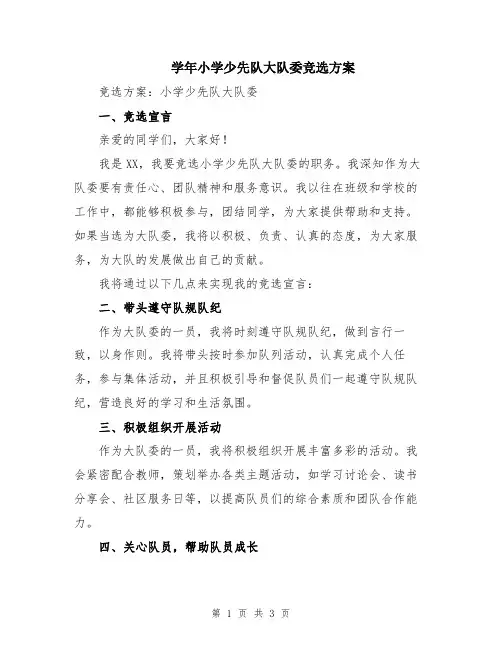 学年小学少先队大队委竞选方案

竞选方案：小学少先队大队委

一、竞选宣言

亲爱的同学们，大家好！

我是XX，我要竞选小学少先队大队委的职务。我深知作为大队委要有责任心、团队精神和服务意识。我以往在班级和学校的工作中，都能够积极参与，团结同学，为大家提供帮助和支持。如果当选为大队委，我将以积极、负责、认真的态度，为大家服务，为大队的发展做出自己的贡献。

我将通过以下几点来实现我的竞选宣言：

二、带头遵守队规队纪

作为大队委的一员，我将时刻遵守队规队纪，做到言行一致，以身作则。我将带头按时参加队列活动，认真完成个人任务，参与集体活动，并且积极引导和督促队员们一起遵守队规队纪，营造良好的学习和生活氛围。

三、积极组织开展活动

作为大队委的一员，我将积极组织开展丰富多彩的活动。我会紧密配合教师，策划举办各类主题活动，如学习讨论会、读书分享会、社区服务日等，以提高队员们的综合素质和团队合作能力。

四、关心队员，帮助队员成长

第 1 页 共 3 页